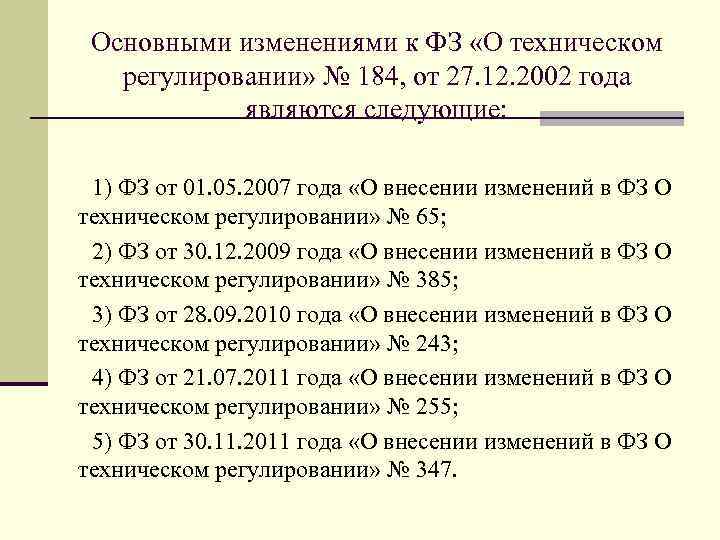 Основными изменениями к ФЗ «О техническом регулировании» № 184, от 27.12.2002 года являются следующие:

1) ФЗ от 01.05.2007 года «О внесении изменений в ФЗ О техническом регулировании» № 65;

2) ФЗ от 30.12.2009 года «О внесении изменений в ФЗ О техническом регулировании» № 385;

3) ФЗ от 28.09.2010 года «О внесении изменений в ФЗ О техническом регулировании» № 243;

4) ФЗ от 21.07.2011 года «О внесении изменений в ФЗ О техническом регулировании» № 255;

5) ФЗ от 30.11.2011 года «О внесении изменений в ФЗ О техническом регулировании» № 347.